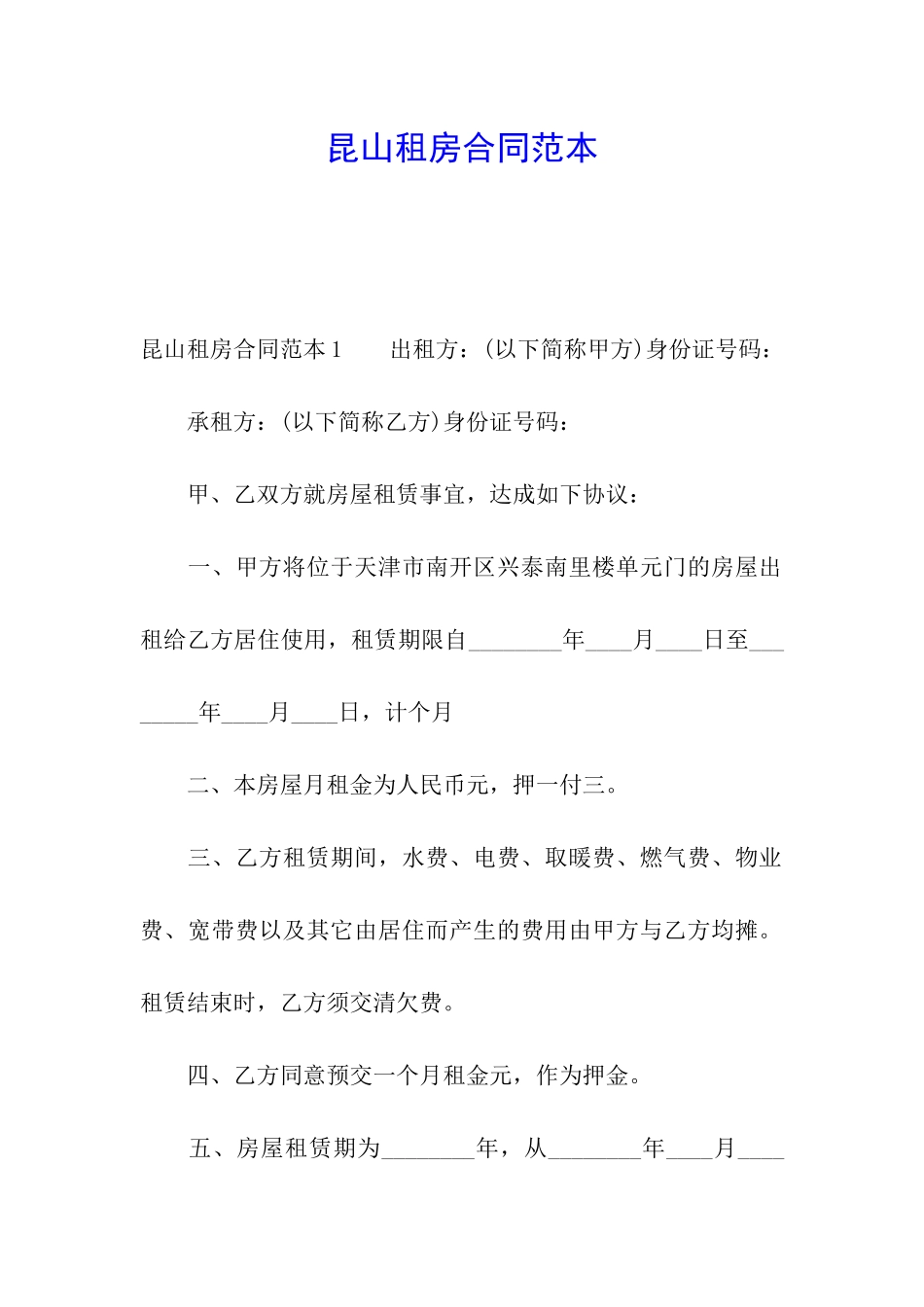 昆山租房合同范本

昆山租房合同范本1　　出租方：(以下简称甲方)身份证号码：

承租方：(以下简称乙方)身份证号码：

甲、乙双方就房屋租赁事宜，达成如下协议：

一、甲方将位于天津市南开区兴泰南里楼单元门的房屋出租给乙方居住使用，租赁期限自________年____月____日至________年____月____日，计个月

二、本房屋月租金为人民币元，押一付三。

三、乙方租赁期间，水费、电费、取暖费、燃气费、物业费、宽带费以及其它由居住而产生的费用由甲方与乙方均摊。租赁结束时，乙方须交清欠费。

四、乙方同意预交一个月租金元，作为押金。

五、房屋租赁期为________年，从________年____月____